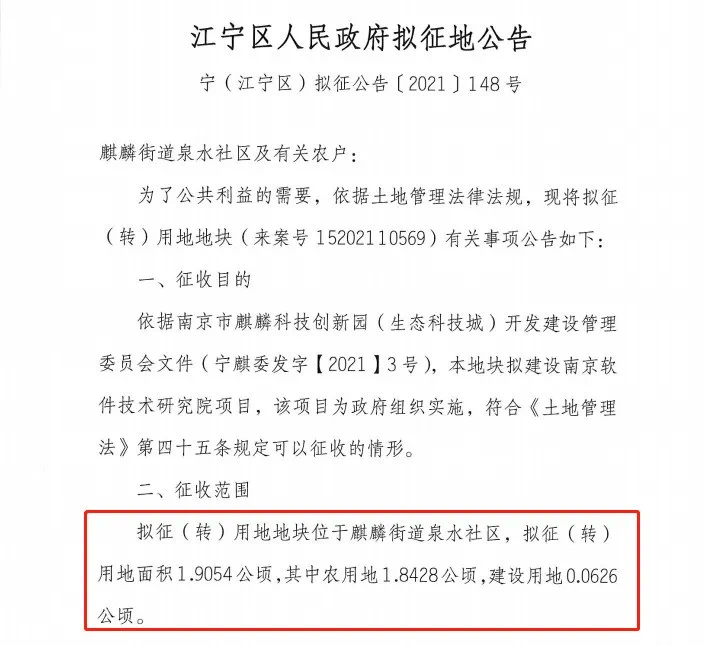 江宁区人民政府拟征地公告

宁（江宁区）拟征公告〔2021〕148号

麒麟街道泉水社区及有关农户：

为了公共利益的需要，依据土地管理法律法规，现将拟征（转）用地地块（来案号15202110569）有关事项公告如下：

一、征收目的

依据南京市麒麟科技创新园（生态科技城）开发建设管理委员会文件（宁麒委发字【2021】3号），本地块拟建设南京软件技术研究院项目，该项目为政府组织实施，符合《土地管理法》第四十五条规定可以征收的情形。

二、征收范围

拟征（转）用地地块位于麒麟街道泉水社区，拟征（转）用地面积1.9054公顷，其中农用地1.8428公顷，建设用地0.0626公顷。